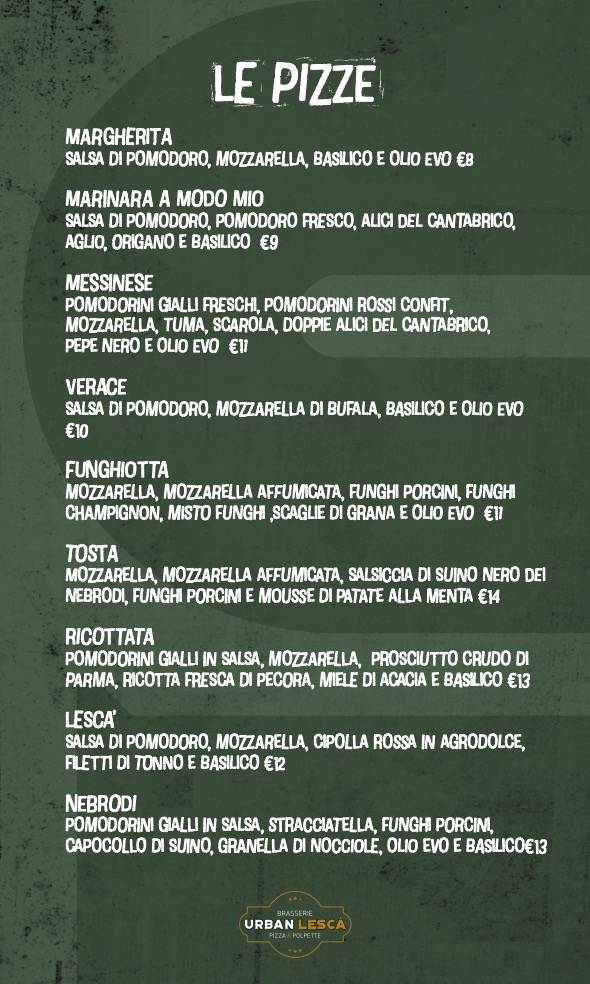 LE PIZZE

MARGHERITA
SALSA DI POMODORO, MOZZARELLA, BASILICO E OLIO EVO €8

MARINARA A MODO MIO
SALSA DI POMODORO, POMODORO FRESCO, ALICI DEL CANTABRICO, AGLIO, ORIGANO E BASILICO €9

MESSINESE
POMODORINI GIALLI FRESCHI, POMODORINI ROSSI CONFIT, MOZZARELLA, TUMA, SCAROLA, DOPPIE ALICI DEL CANTABRICO, PEPE NERO E OLIO EVO €11

VERACE
SALSA DI POMODORO, MOZZARELLA DI BUFALA, BASILICO E OLIO EVO €10

FUNGHIOTTA
MOZZARELLA, MOZZARELLA AFFUMICATA, FUNGHI PORCINI, FUNGHI CHAMPIGNON, MISTO FUNGHI ,SCAGLIE DI GRANA E OLIO EVO €11

TOSTA
MOZZARELLA, MOZZARELLA AFFUMICATA, SALSICCIA DI SUINO NERO DEI NEBRODI, FUNGHI PORCINI E MOUSSE DI PATATE ALLA MENTA €14

RICOTTATA
POMODORINI GIALLI IN SALSA, MOZZARELLA, PROSCIUTTO CRUDO DI PARMA, RICOTTA FRESCA DI PECORA, MIELE DI ACACIA E BASILICO €13

LESCA'
SALSA DI POMODORO, MOZZARELLA, CIPOLLA ROSSA IN AGRODOLCE, FILETTI DI TONNO E BASILICO €12

NEBRODI
POMODORINI GIALLI IN SALSA, STRACCIATELLA, FUNGHI PORCINI, CAPOCOLLO DI SUINO, GRANELLA DI NOCCIOLE, OLIO EVO E BASILICO€13

BRASSERIE
URBAN LESCA
PIZZA & POLPETTE